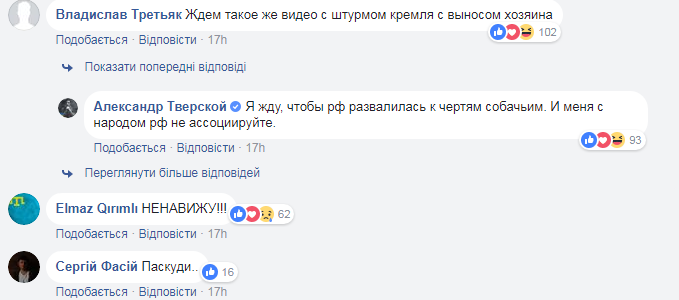 Владислав Третьяк Ждем такое же видео с штурмом кремля с выносом хозяина
102
Подобається · Відповісти · 17h

Показати попередні відповіді

Александр Тверской Я жду, чтобы рф развалилась к чертям собачьим. И меня с народом рф не ассоциируйте.
93
Подобається · Відповісти · 17h

Переглянути більше відповідей

Elmaz Qırımlı НЕНАВИЖУ!!!
62
Подобається · Відповісти · 17h

Сергій Фасій Паскуди..
16
Подобається · Відповісти · 17h